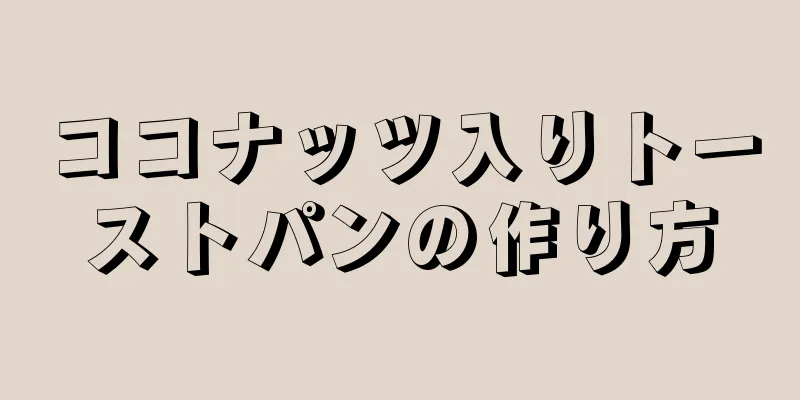 ココナッツ入りトーストパンの作り方